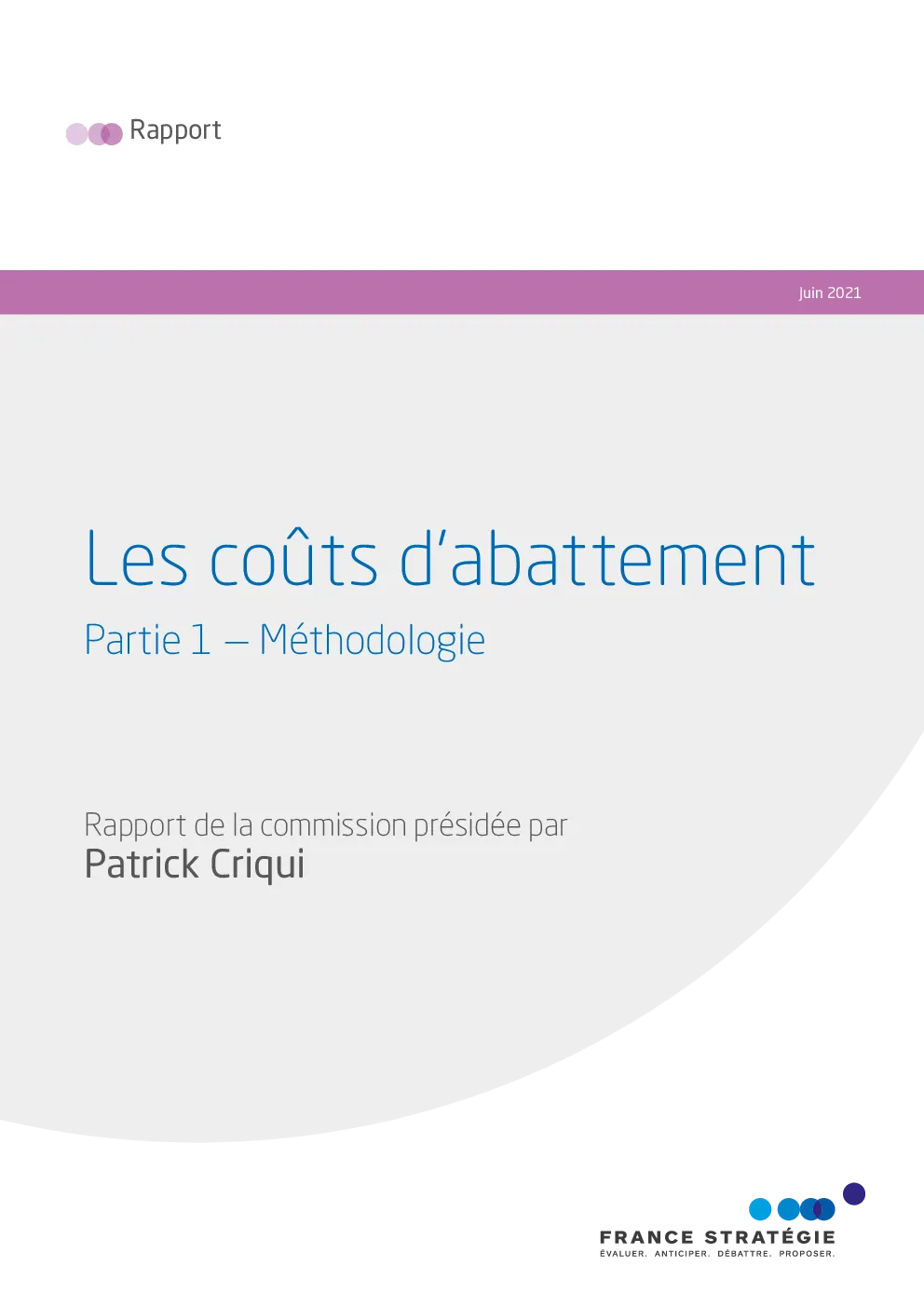 Rapport

Juin 2021

Les coûts d'abattement

Partie 1 – Méthodologie

Rapport de la commission présidée par
Patrick Criqui

FRANCE STRATÉGIE
ÉVALUER. ANTICIPER. DÉBATTRE. PROPOSER.